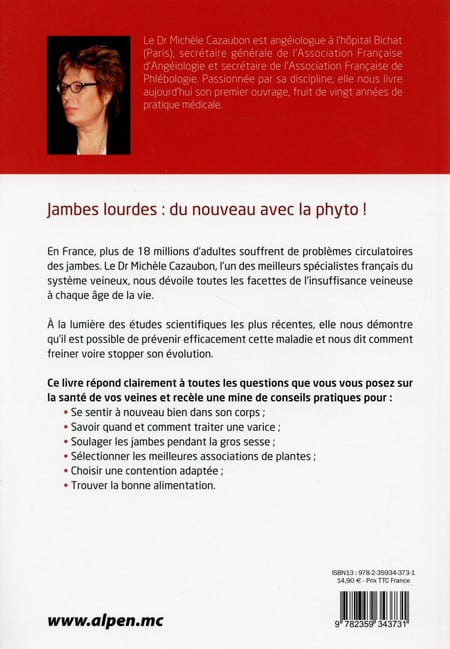 Le Dr Michèle Cazaubon est angéiologue à l'hôpital Bichat (Paris), secrétaire générale de l'Association Française d'Angéiologie et secrétaire de l'Association Française de Phlébologie. Passionnée par sa discipline, elle nous livre aujourd'hui son premier ouvrage, fruit de vingt années de pratique médicale.

Jambes lourdes : du nouveau avec la phyto !

En France, plus de 18 millions d'adultes souffrent de problèmes circulatoires des jambes. Le Dr Michèle Cazaubon, l'un des meilleurs spécialistes français du système veineux, nous dévoile toutes les facettes de l'insuffisance veineuse à chaque âge de la vie.

À la lumière des études scientifiques les plus récentes, elle nous démontre qu'il est possible de prévenir efficacement cette maladie et nous dit comment freiner voire stopper son évolution.

Ce livre répond clairement à toutes les questions que vous vous posez sur la santé de vos veines et recèle une mine de conseils pratiques pour :
• Se sentir à nouveau bien dans son corps ;
• Savoir quand et comment traiter une varice ;
• Soulager les jambes pendant la gros sesse ;
• Sélectionner les meilleures associations de plantes ;
• Choisir une contention adaptée ;
• Trouver la bonne alimentation.

ISBN13 : 978-2-35934-373-1
14,90 € - Prix TTC France

9 782359 343731

www.alpen.mc